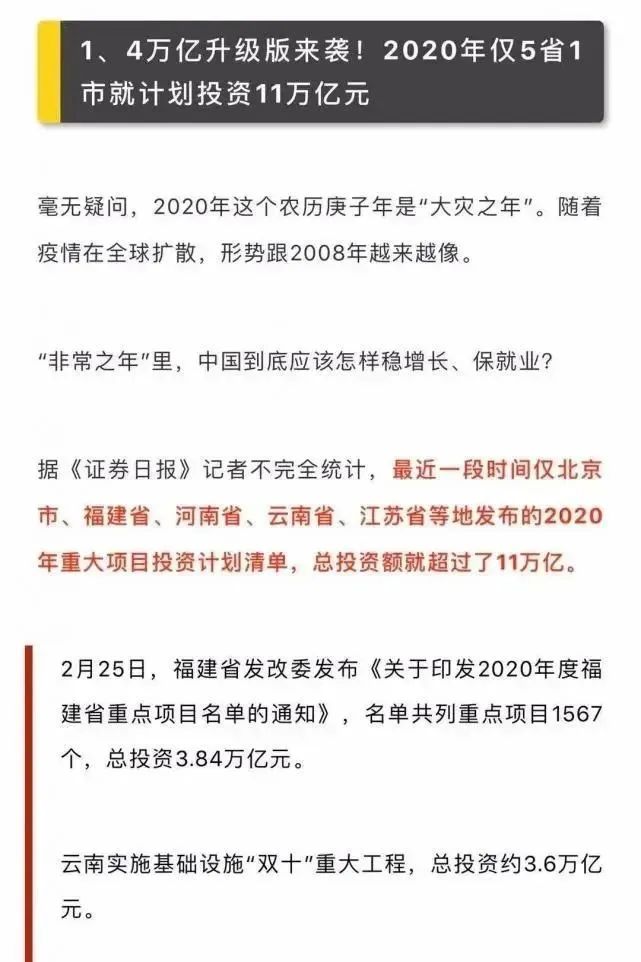 1、4万亿升级版来袭！2020年仅5省1市就计划投资11万亿元

毫无疑问，2020年这个农历庚子年是“大灾之年”。随着疫情在全球扩散，形势跟2008年越来越像。

“非常之年”里，中国到底应该怎样稳增长、保就业？

据《证券日报》记者不完全统计，最近一段时间仅北京市、福建省、河南省、云南省、江苏省等地发布的2020年重大项目投资计划清单，总投资额就超过了11万亿。

2月25日，福建省发改委发布《关于印发2020年度福建省重点项目名单的通知》，名单共列重点项目1567个，总投资3.84万亿元。

云南实施基础设施“双十”重大工程，总投资约3.6万亿元。